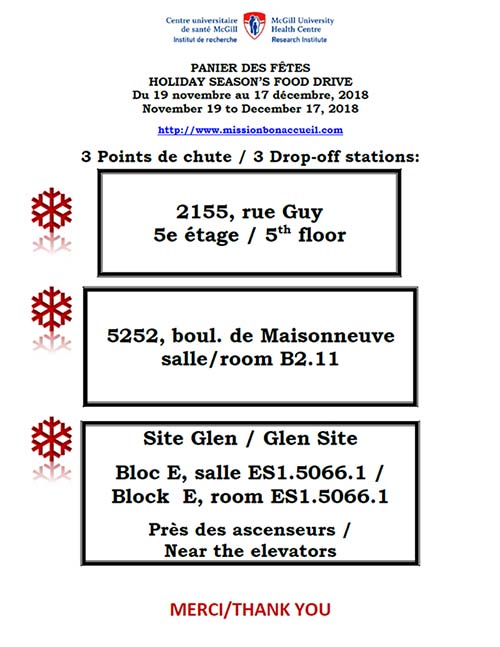 Centre universitaire de santé McGill
Institut de recherche

McGill University Health Centre
Research Institute

PANIER DES FÊTES
HOLIDAY SEASON'S FOOD DRIVE
Du 19 novembre au 17 décembre, 2018
November 19 to December 17, 2018

http://www.missionbonaccueil.com

3 Points de chute / 3 Drop-off stations:

2155, rue Guy
5e étage / 5$^{th}$ floor

5252, boul. de Maisonneuve
salle/room B2.11

Site Glen / Glen Site

Bloc E, salle ES1.5066.1 /
Block E, room ES1.5066.1

Près des ascenseurs /
Near the elevators

MERCI/THANK YOU